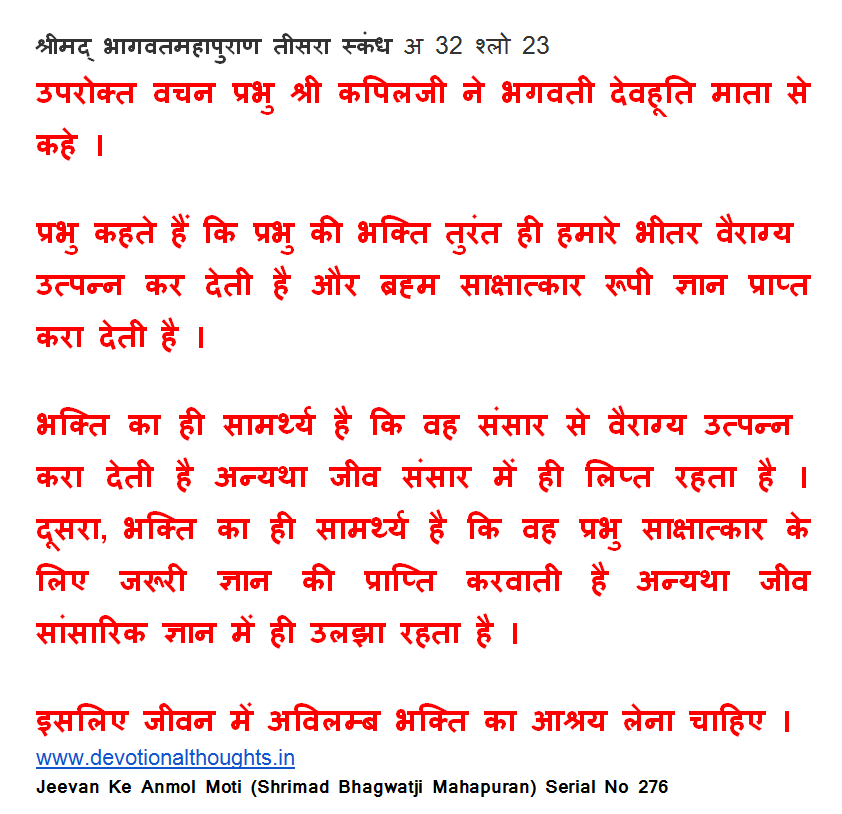 श्रीमद् भागवतमहापुराण तीसरा स्कंध अ 32 श्लो 23

उपरोक्त वचन प्रभु श्री कपिलजी ने भगवती देवहूति माता से कहे ।

प्रभु कहते हैं कि प्रभु की भक्ति तुरंत ही हमारे भीतर वैराग्य उत्पन्न कर देती है और ब्रह्म साक्षात्कार रूपी ज्ञान प्राप्त करा देती है ।

भक्ति का ही सामर्थ्य है कि वह संसार से वैराग्य उत्पन्न करा देती है अन्यथा जीव संसार में ही लिप्त रहता है । दूसरा, भक्ति का ही सामर्थ्य है कि वह प्रभु साक्षात्कार के लिए जरूरी ज्ञान की प्राप्ति करवाती है अन्यथा जीव सांसारिक ज्ञान में ही उलझा रहता है ।

इसलिए जीवन में अविलम्ब भक्ति का आश्रय लेना चाहिए ।

www.devotionalthoughts.in

Jeevan Ke Anmol Moti (Shrimad Bhagwatji Mahapuran) Serial No 276